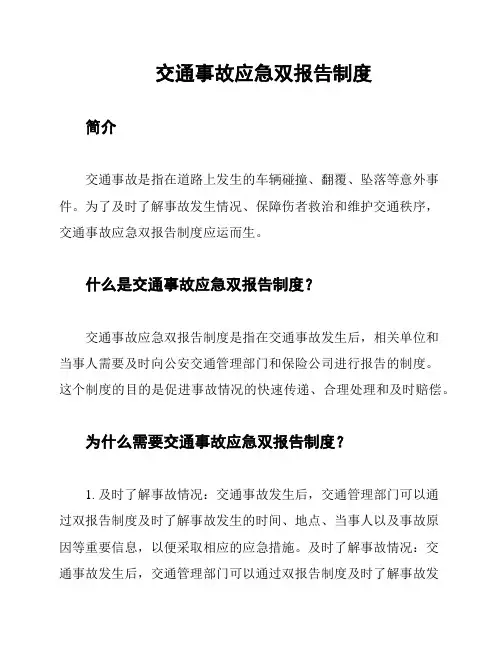 交通事故应急双报告制度

简介

交通事故是指在道路上发生的车辆碰撞、翻覆、坠落等意外事件。为了及时了解事故发生情况、保障伤者救治和维护交通秩序，交通事故应急双报告制度应运而生。

什么是交通事故应急双报告制度？

交通事故应急双报告制度是指在交通事故发生后，相关单位和当事人需要及时向公安交通管理部门和保险公司进行报告的制度。这个制度的目的是促进事故情况的快速传递、合理处理和及时赔偿。

为什么需要交通事故应急双报告制度？

1. 及时了解事故情况：交通事故发生后，交通管理部门可以通过双报告制度及时了解事故发生的时间、地点、当事人以及事故原因等重要信息，以便采取相应的应急措施。及时了解事故情况：交通事故发生后，交通管理部门可以通过双报告制度及时了解事故发